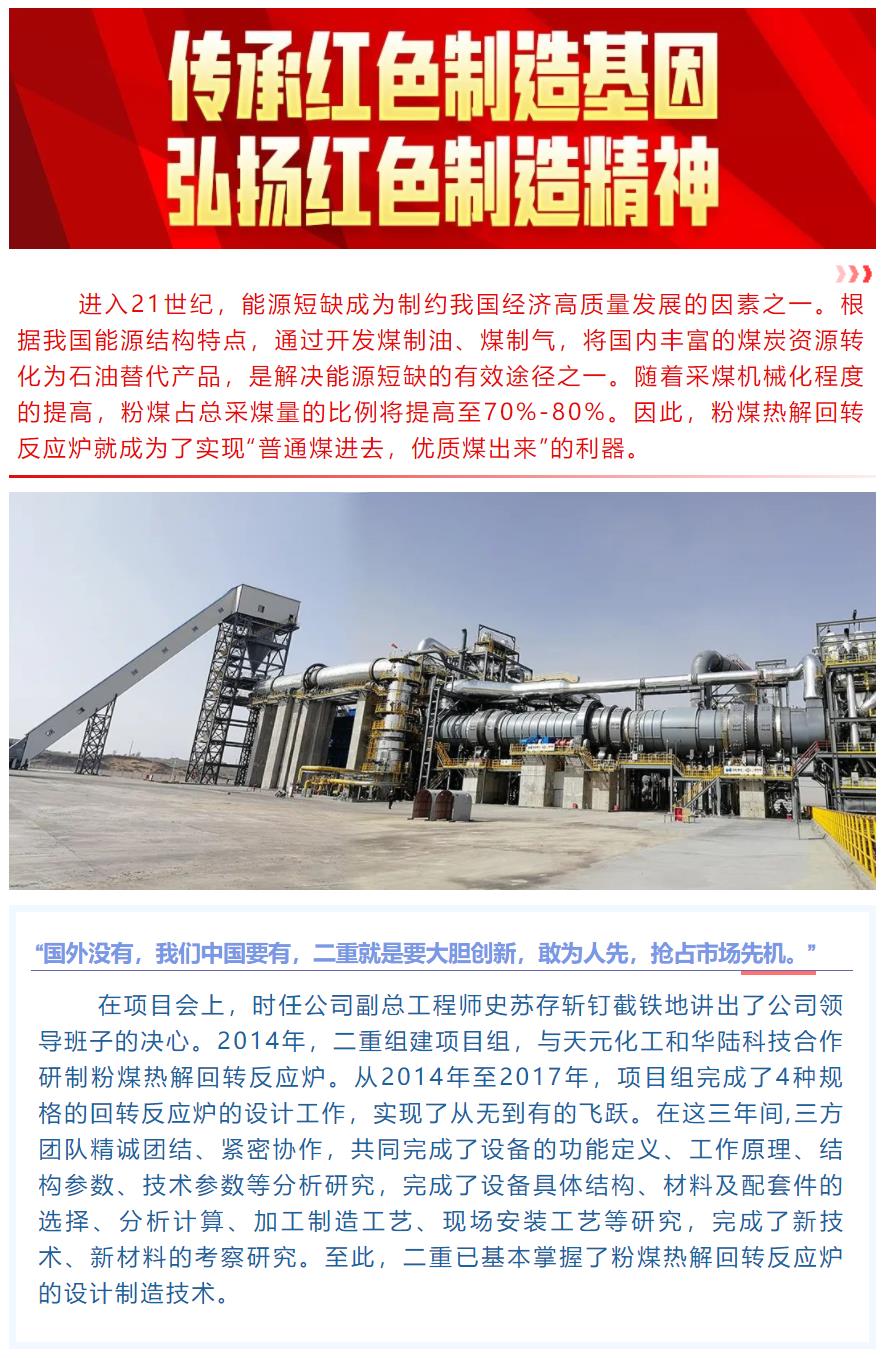 传承红色制造基因
弘扬红色制造精神

进入21世纪，能源短缺成为制约我国经济高质量发展的因素之一。根据我国能源结构特点，通过开发煤制油、煤制气，将国内丰富的煤炭资源转化为石油替代产品，是解决能源短缺的有效途径之一。随着采煤机械化程度的提高，粉煤占总采煤量的比例将提高至70%-80%。因此，粉煤热解回转反应炉就成为了实现“普通煤进去，优质煤出来”的利器。

“国外没有，我们中国要有，二重就是要大胆创新，敢为人先，抢占市场先机。”

在项目会上，时任公司副总工程师史苏存斩钉截铁地讲出了公司领导班子的决心。2014年，二重组建项目组，与天元化工和华陆科技合作研制粉煤热解回转反应炉。从2014年至2017年，项目组完成了4种规格的回转反应炉的设计工作，实现了从无到有的飞跃。在这三年间,三方团队精诚团结、紧密协作，共同完成了设备的功能定义、工作原理、结构参数、技术参数等分析研究，完成了设备具体结构、材料及配套件的选择、分析计算、加工制造工艺、现场安装工艺等研究，完成了新技术、新材料的考察研究。至此，二重已基本掌握了粉煤热解回转反应炉的设计制造技术。